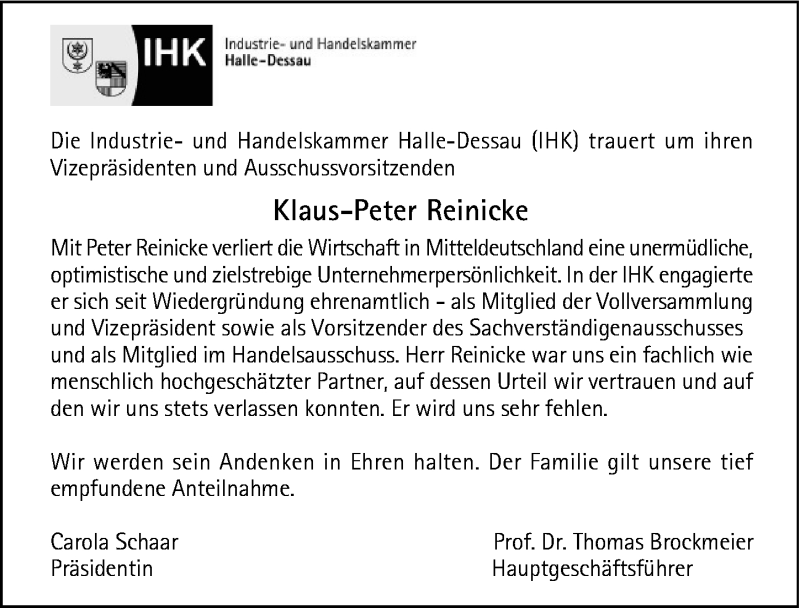 IHK Industrie- und Handelskammer Halle-Dessau

Die Industrie- und Handelskammer Halle-Dessau (IHK) trauert um ihren Vizepräsidenten und Ausschussvorsitzenden

Klaus-Peter Reinicke

Mit Peter Reinicke verliert die Wirtschaft in Mitteldeutschland eine unermüdliche, optimistische und zielstrebige Unternehmerpersönlichkeit. In der IHK engagierte er sich seit Wiedergründung ehrenamtlich - als Mitglied der Vollversammlung und Vizepräsident sowie als Vorsitzender des Sachverständigenausschusses und als Mitglied im Handelsausschuss. Herr Reinicke war uns ein fachlich wie menschlich hochgeschätzter Partner, auf dessen Urteil wir vertrauen und auf den wir uns stets verlassen konnten. Er wird uns sehr fehlen.

Wir werden sein Andenken in Ehren halten. Der Familie gilt unsere tief empfundene Anteilnahme.

Carola Schaar
Präsidentin

Prof. Dr. Thomas Brockmeier
Hauptgeschäftsführer